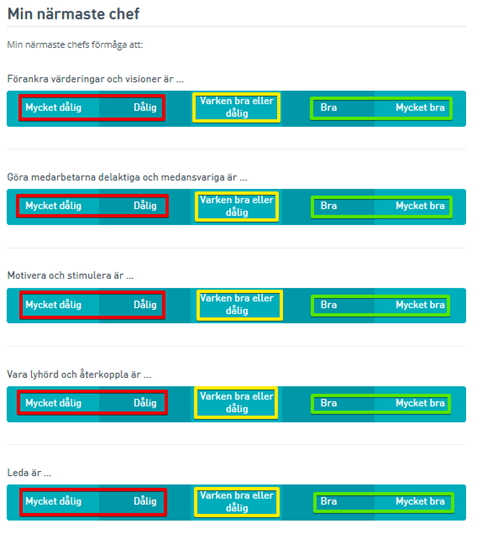 Min närmaste chef

Min närmaste chefs förmåga att:

Förankra värderingar och visioner är ...

Mycket dålig Dålig Varken bra eller dålig Bra Mycket bra

Göra medarbetarna delaktiga och medansvariga är ...

Mycket dålig Dålig Varken bra eller dålig Bra Mycket bra

Motivera och stimulera är ...

Mycket dålig Dålig Varken bra eller dålig Bra Mycket bra

Vara lyhörd och återkoppla är ...

Mycket dålig Dålig Varken bra eller dålig Bra Mycket bra

Leda är ...

Mycket dålig Dålig Varken bra eller dålig Bra Mycket bra